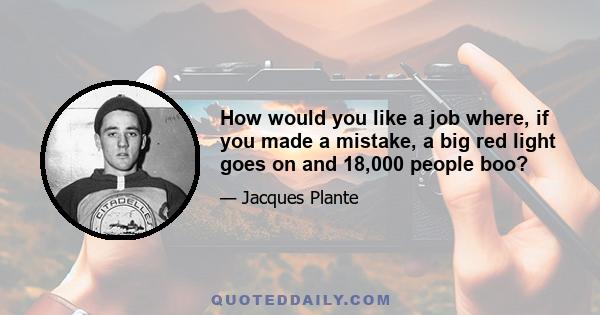 CITADELLE

How would you like a job where, if you made a mistake, a big red light goes on and 18,000 people boo?

— Jacques Plante

QUOTEDDAILY.COM